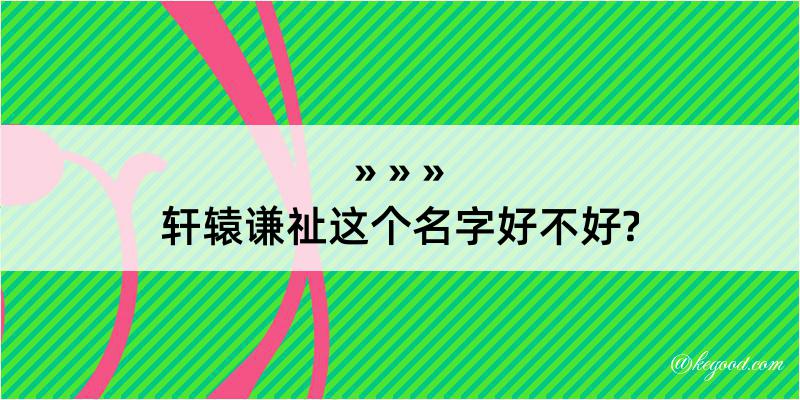 » » »
轩辕谦祉这个名字好不好?

@kegood.com